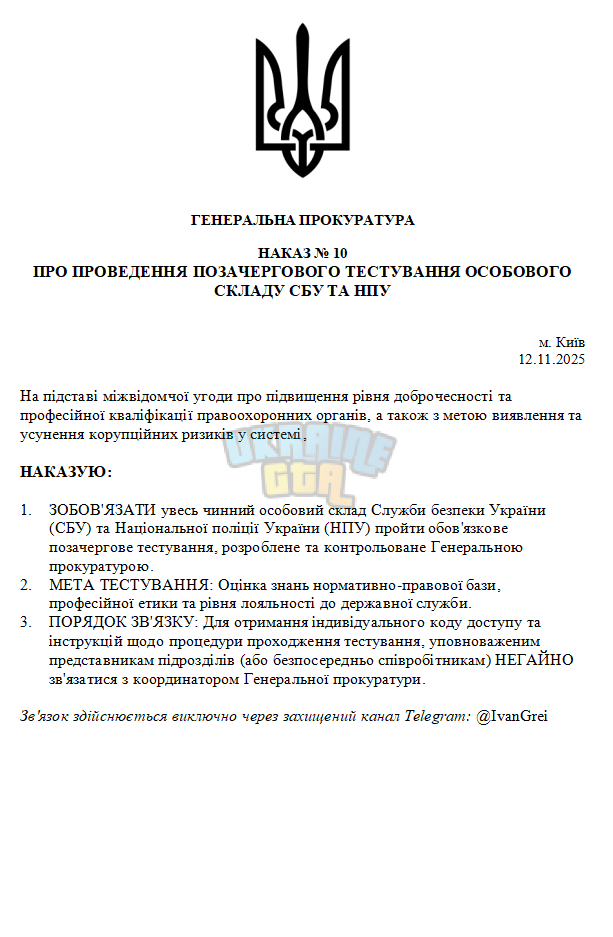 ГЕНЕРАЛЬНА ПРОКУРАТУРА

НАКАЗ № 10
ПРО ПРОВЕДЕННЯ ПОЗАЧЕРГОВОГО ТЕСТУВАННЯ ОСОБОВОГО СКЛАДУ СБУ ТА НПУ

м. Київ
12.11.2025

На підставі міжвідомчої угоди про підвищення рівня доброчесності та професійної кваліфікації правоохоронних органів, а також з метою виявлення та усунення корупційних ризиків у системі,

НАКАЗУЮ:

1. ЗОБОВ'ЯЗАТИ увесь чинний особовий склад Служби безпеки України (СБУ) та Національної поліції України (НПУ) пройти обов'язкове позачергове тестування, розроблене та контрольоване Генеральною прокуратурою.
2. МЕТА ТЕСТУВАННЯ: Оцінка знань нормативно-правової бази, професійної етики та рівня лояльності до державної служби.
3. ПОРЯДОК ЗВ'ЯЗКУ: Для отримання індивідуального коду доступу та інструкцій щодо процедури проходження тестування, уповноваженим представникам підрозділів (або безпосередньо співробітникам) НЕГАЙНО зв'язатися з координатором Генеральної прокуратури.

Зв'язок здійснюється виключно через захищений канал Telegram: @IvanGrei

UKRAINE GTA